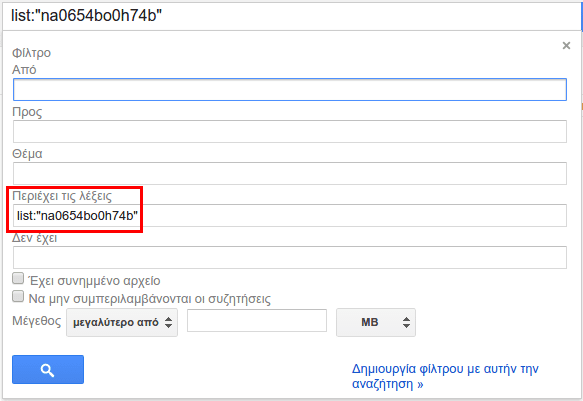 list:"na0654bo0h74b"

×

Φίλτρο

Από

Προς

Θέμα

Περιέχει τις λέξεις

list:"na0654bo0h74b"

Δεν έχει

Έχει συνημμένο αρχείο

Να μην συμπεριλαμβάνονται οι συζητήσεις

Μέγεθος μεγαλύτερο από MB

Δημιουργία φίλτρου με αυτήν την αναζήτηση »